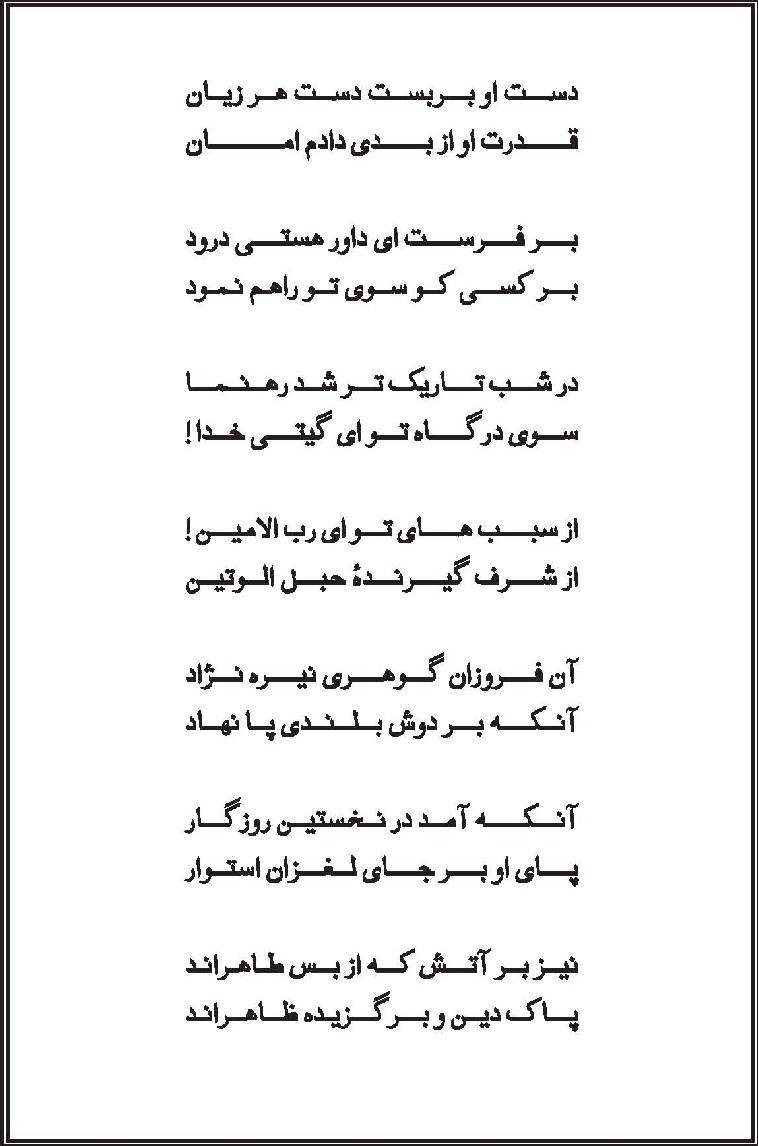 دست او بربست دست هر زیان
قدرت او از بدی دادم امان

بر فرست ای داور هستی درود
بر کسی کو سوی تو راهم نمود

در شب تاریک تر شد رهنما
سوی درگاه تو ای گیتی خدا!

از سبب های تو ای رب الامین!
از شرف گیرندهٔ حبل الوتین

آن فروزان گوهری نیره نژاد
آنکه بر دوش بلندی پا نهاد

آنکه آمد در نخستین روزگار
پای او بر جای لغزان استوار

نیز بر آتش که از بس طاهراند
پاک دین و برگزیده ظاهراند